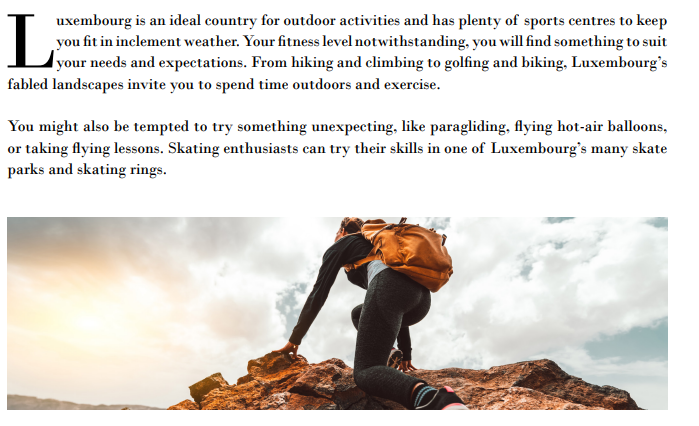 Luxembourg is an ideal country for outdoor activities and has plenty of sports centres to keep you fit in inclement weather. Your fitness level notwithstanding, you will find something to suit your needs and expectations. From hiking and climbing to golfing and biking, Luxembourg's fabled landscapes invite you to spend time outdoors and exercise.

You might also be tempted to try something unexpecting, like paragliding, flying hot-air balloons, or taking flying lessons. Skating enthusiasts can try their skills in one of Luxembourg's many skate parks and skating rings.